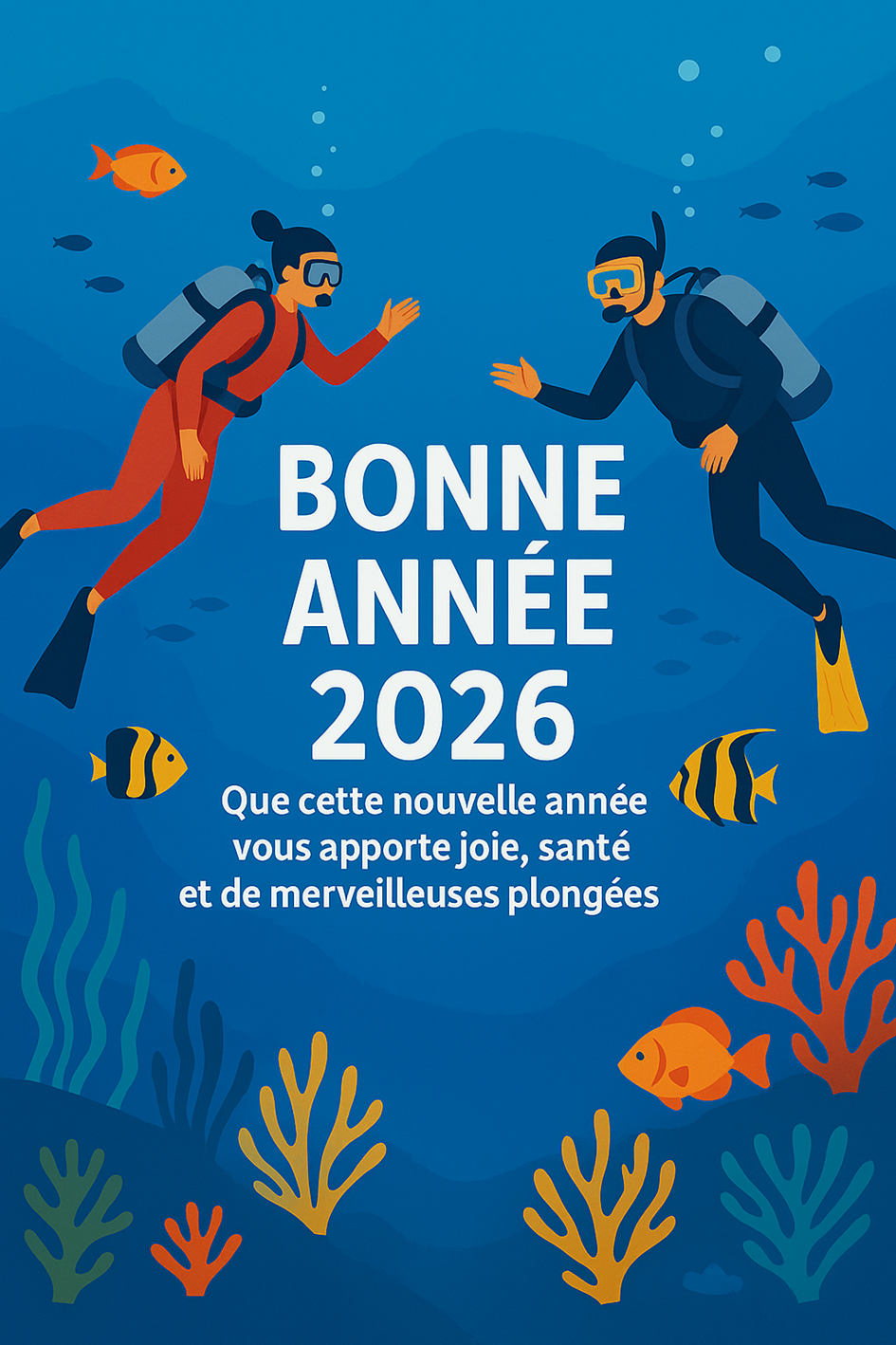 BONNE
ANNÉE
2026

Que cette nouvelle année vous apporte joie, santé et de merveilleuses plongées